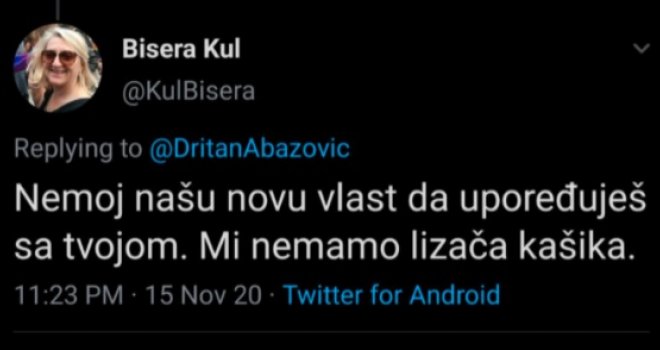 Bisera Kul
@KulBisera

Replying to @DritanAbazovic

Nemoj našu novu vlast da upoređuješ sa tvojom. Mi nemamo lizača kašika.

11:23 PM · 15 Nov 20 · Twitter for Android